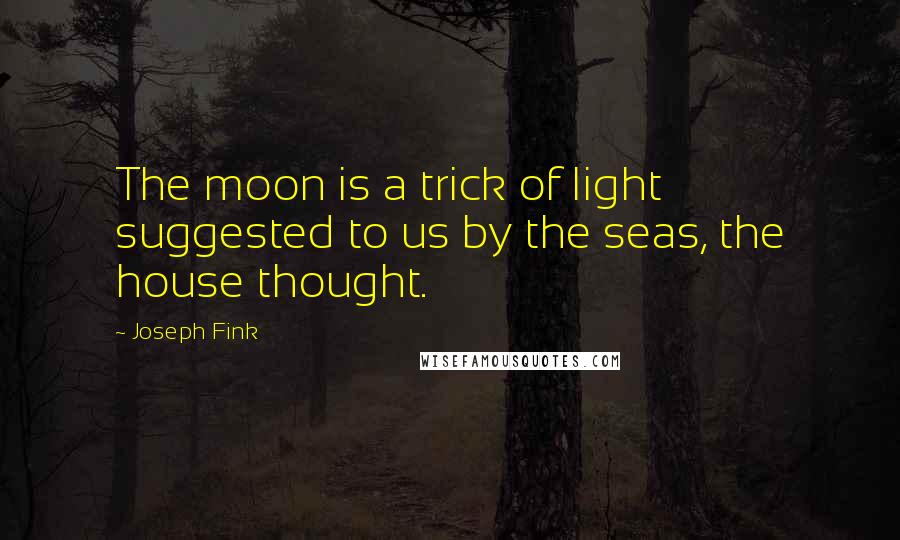 The moon is a trick of light suggested to us by the seas, the house thought.

~ Joseph Fink

WISEFAMOUSQUOTES.COM